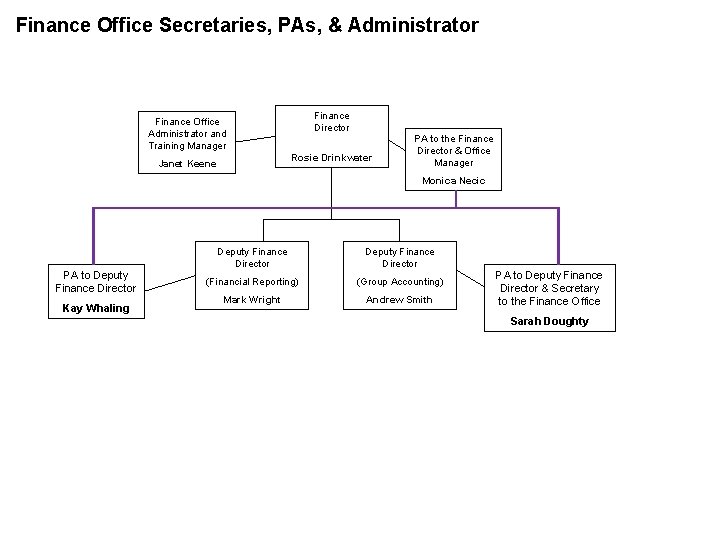 Finance Office Secretaries, PAs, & Administrator

Finance Office Administrator and Training Manager

Janet Keene

Finance Director

Rosie Drinkwater

PA to the Finance Director & Office Manager

Monica Necic

PA to Deputy Finance Director

Kay Whaling

Deputy Finance Director

(Financial Reporting)

Mark Wright

Deputy Finance Director

(Group Accounting)

Andrew Smith

PA to Deputy Finance Director & Secretary to the Finance Office

Sarah Doughty